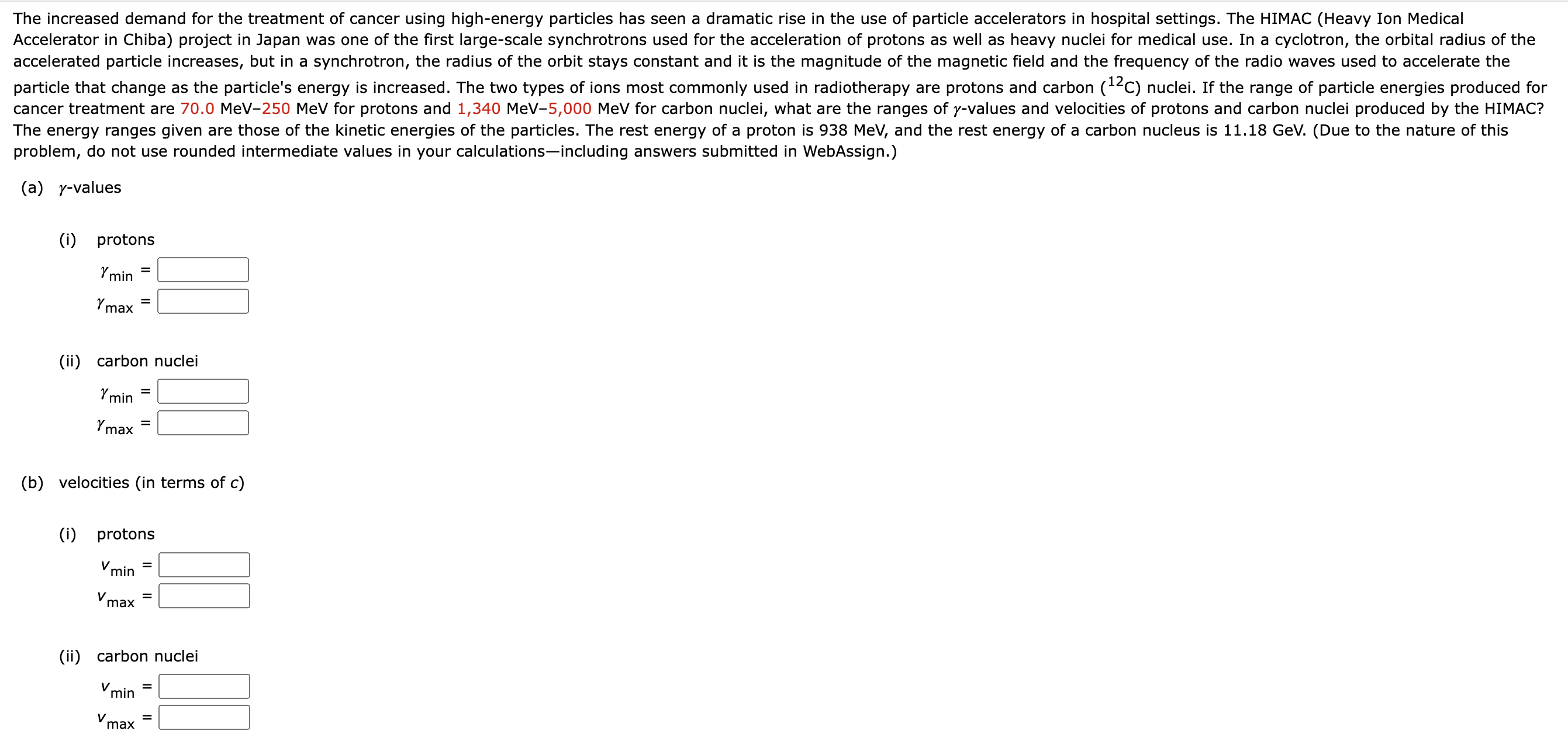 The increased demand for the treatment of cancer using high-energy particles has seen a dramatic rise in the use of particle accelerators in hospital settings. The HIMAC (Heavy Ion Medical Accelerator in Chiba) project in Japan was one of the first large-scale synchrotrons used for the acceleration of protons as well as heavy nuclei for medical use. In a cyclotron, the orbital radius of the accelerated particle increases, but in a synchrotron, the radius of the orbit stays constant and it is the magnitude of the magnetic field and the frequency of the radio waves used to accelerate the particle that change as the particle's energy is increased. The two types of ions most commonly used in radiotherapy are protons and carbon ($^{12}C$) nuclei. If the range of particle energies produced for cancer treatment are 70.0 MeV–250 MeV for protons and 1,340 MeV–5,000 MeV for carbon nuclei, what are the ranges of $\gamma$-values and velocities of protons and carbon nuclei produced by the HIMAC? The energy ranges given are those of the kinetic energies of the particles. The rest energy of a proton is 938 MeV, and the rest energy of a carbon nucleus is 11.18 GeV. (Due to the nature of this problem, do not use rounded intermediate values in your calculations—including answers submitted in WebAssign.)

(a) $\gamma$-values

(i) protons

$\gamma_{min}$ =

$\gamma_{max}$ =

(ii) carbon nuclei

$\gamma_{min}$ =

$\gamma_{max}$ =

(b) velocities (in terms of $c$)

(i) protons

$v_{min}$ =

$v_{max}$ =

(ii) carbon nuclei

$v_{min}$ =

$v_{max}$ =